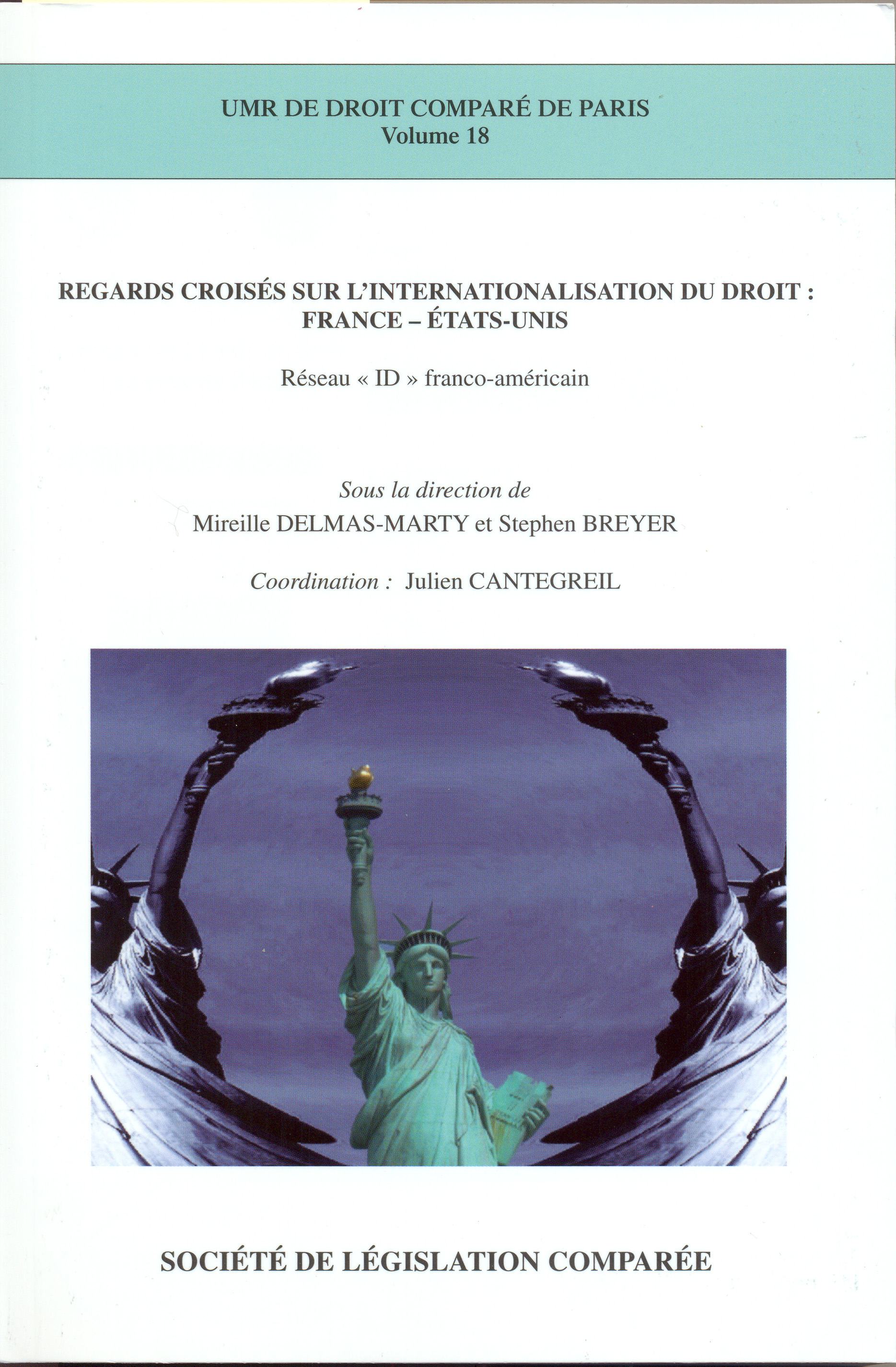 UMR DE DROIT COMPARÉ DE PARIS
Volume 18

REGARDS CROISÉS SUR L'INTERNATIONALISATION DU DROIT : FRANCE – ÉTATS-UNIS

Réseau « ID » franco-américain

Sous la direction de
Mireille DELMAS-MARTY et Stephen BREYER

Coordination : Julien CANTEGREIL

SOCIÉTÉ DE LÉGISLATION COMPARÉE